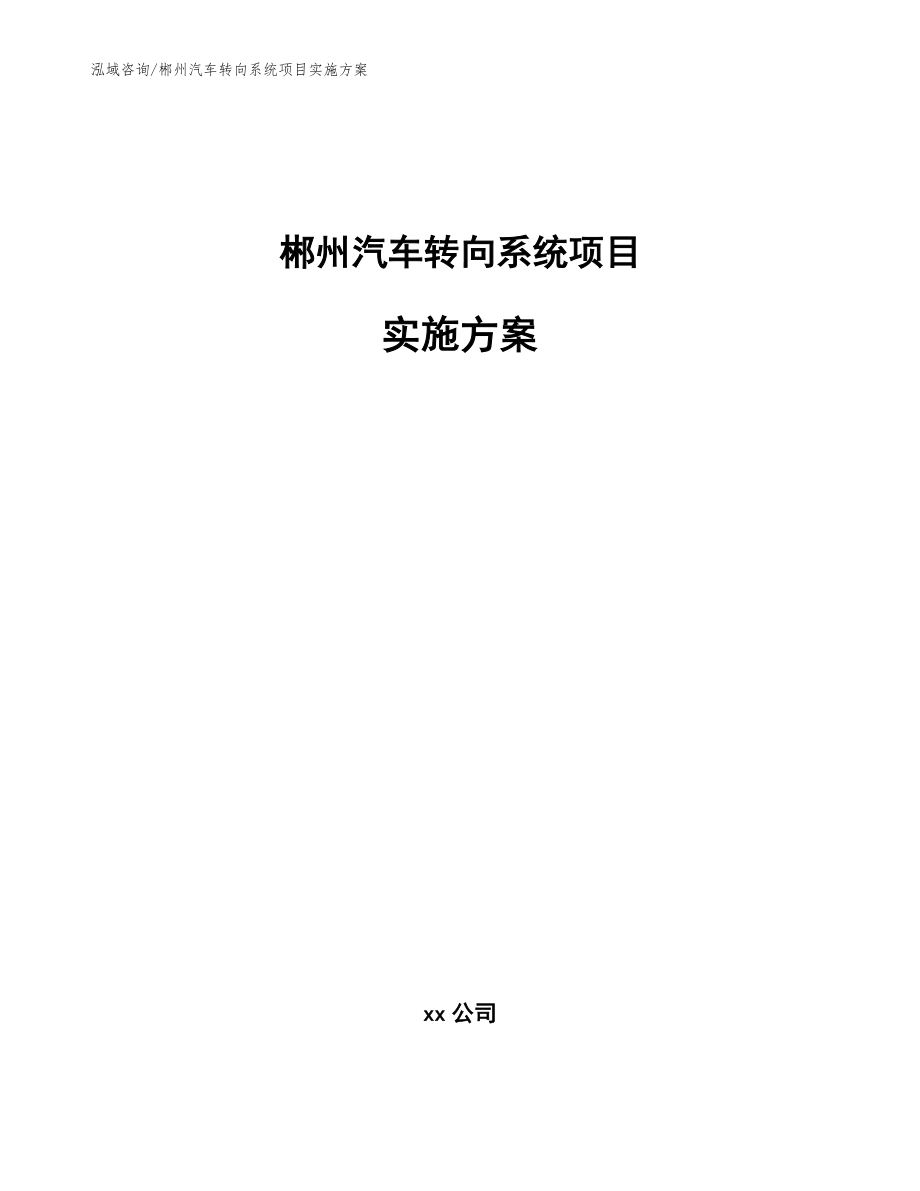 泓域咨询/郴州汽车转向系统项目实施方案

郴州汽车转向系统项目

实施方案

xx 公司